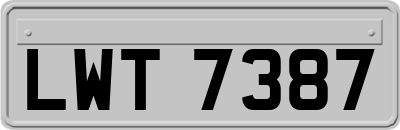 LWT 7387